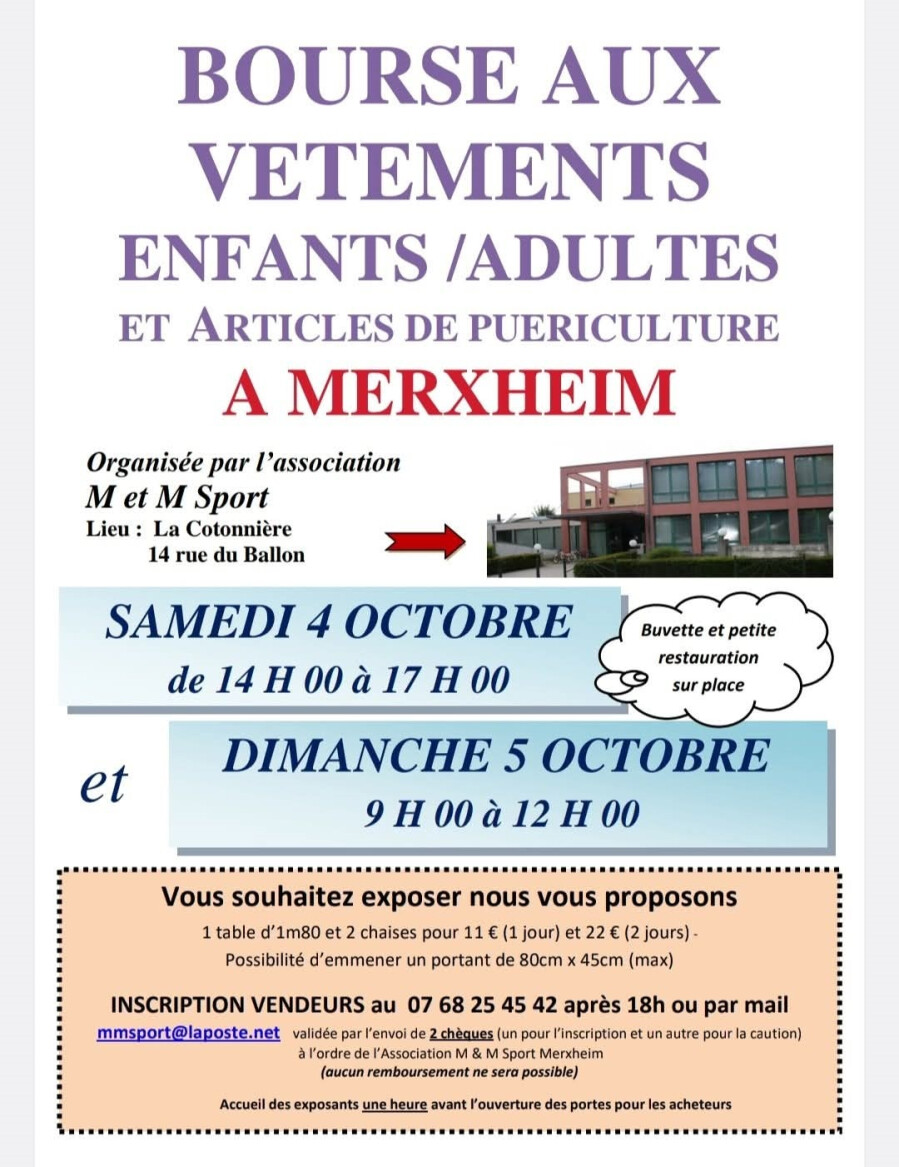 BOURSE AUX VETEMENTS
ENFANTS /ADULTES
ET ARTICLES DE PUERICULTURE
A MERXHEIM

Organisée par l'association
M et M Sport
Lieu : La Cotonnière
14 rue du Ballon

SAMEDI 4 OCTOBRE
de 14 H 00 à 17 H 00

Buvette et petite restauration sur place

et

DIMANCHE 5 OCTOBRE
9 H 00 à 12 H 00

Vous souhaitez exposer nous vous proposons
1 table d'1m80 et 2 chaises pour 11 € (1 jour) et 22 € (2 jours) -
Possibilité d'emmener un portant de 80cm x 45cm (max)

INSCRIPTION VENDEURS au 07 68 25 45 42 après 18h ou par mail
mmsport@laposte.net validée par l'envoi de 2 chèques (un pour l'inscription et un autre pour la caution) à l'ordre de l'Association M & M Sport Merxheim
(aucun remboursement ne sera possible)

Accueil des exposants une heure avant l'ouverture des portes pour les acheteurs